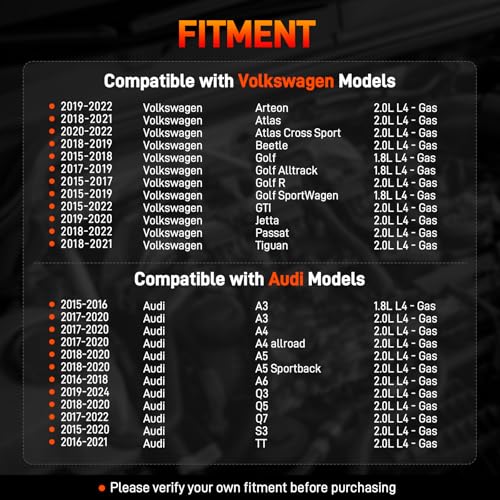 FITMENT

Compatible with Volkswagen Models

• 2019-2022 Volkswagen Arteon 2.0L L4 - Gas
• 2018-2021 Volkswagen Atlas 2.0L L4 - Gas
• 2020-2022 Volkswagen Atlas Cross Sport 2.0L L4 - Gas
• 2018-2019 Volkswagen Beetle 2.0L L4 - Gas
• 2015-2018 Volkswagen Golf 1.8L L4 - Gas
• 2017-2019 Volkswagen Golf Alltrack 1.8L L4 - Gas
• 2015-2017 Volkswagen Golf R 2.0L L4 - Gas
• 2015-2019 Volkswagen Golf SportWagen 1.8L L4 - Gas
• 2015-2022 Volkswagen GTI 2.0L L4 - Gas
• 2019-2020 Volkswagen Jetta 2.0L L4 - Gas
• 2018-2022 Volkswagen Passat 2.0L L4 - Gas
• 2018-2021 Volkswagen Tiguan 2.0L L4 - Gas

Compatible with Audi Models

• 2015-2016 Audi A3 1.8L L4 - Gas
• 2017-2020 Audi A3 2.0L L4 - Gas
• 2017-2020 Audi A4 2.0L L4 - Gas
• 2017-2020 Audi A4 allroad 2.0L L4 - Gas
• 2018-2020 Audi A5 2.0L L4 - Gas
• 2018-2020 Audi A5 Sportback 2.0L L4 - Gas
• 2016-2018 Audi A6 2.0L L4 - Gas
• 2019-2024 Audi Q3 2.0L L4 - Gas
• 2018-2020 Audi Q5 2.0L L4 - Gas
• 2017-2022 Audi Q7 2.0L L4 - Gas
• 2015-2020 Audi S3 2.0L L4 - Gas
• 2016-2021 Audi TT 2.0L L4 - Gas

• Please verify your own fitment before purchasing